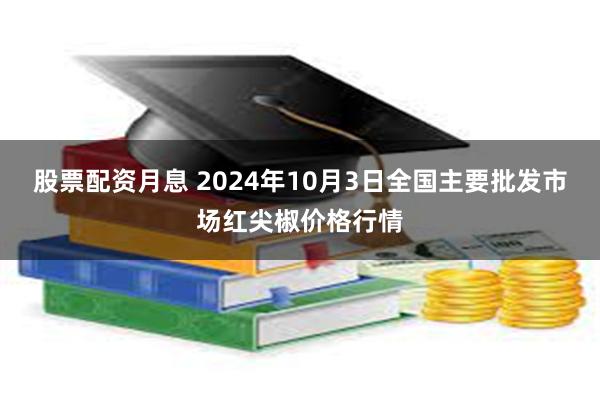 股票配资月息 2024年10月3日全国主要批发市场红尖椒价格行情